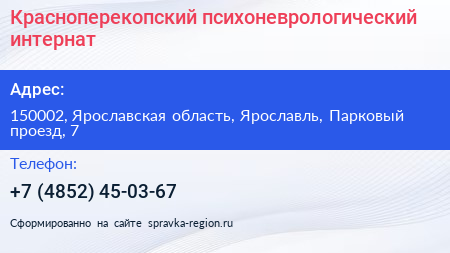 Красноперекопский психоневрологический интернат

Адрес:

150002, Ярославская область, Ярославль, Парковый проезд, 7

Телефон:

+7 (4852) 45-03-67

Сформированно на сайте spravka-region.ru